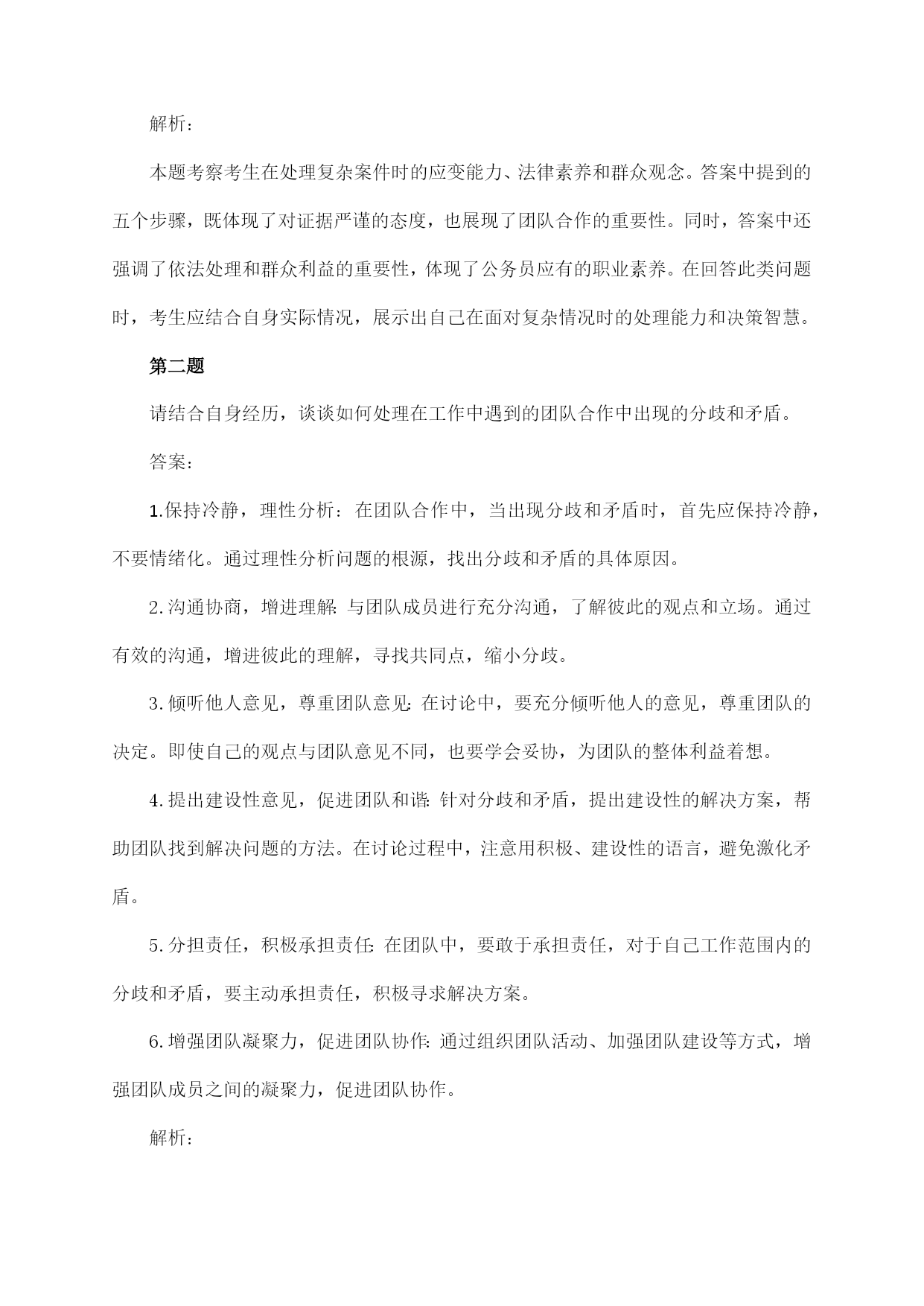 解析：

本题考察考生在处理复杂案件时的应变能力、法律素养和群众观念。答案中提到的五个步骤，既体现了对证据严谨的态度，也展现了团队合作的重要性。同时，答案中还强调了依法处理和群众利益的重要性，体现了公务员应有的职业素养。在回答此类问题时，考生应结合自身实际情况，展示出自己在面对复杂情况时的处理能力和决策智慧。

第二题

请结合自身经历，谈谈如何处理在工作中遇到的团队合作中出现的分歧和矛盾。

答案：

1.保持冷静，理性分析：在团队合作中，当出现分歧和矛盾时，首先应保持冷静，不要情绪化。通过理性分析问题的根源，找出分歧和矛盾的具体原因。

2.沟通协商，增进理解：与团队成员进行充分沟通，了解彼此的观点和立场。通过有效的沟通，增进彼此的理解，寻找共同点，缩小分歧。

3.倾听他人意见，尊重团队意见：在讨论中，要充分倾听他人的意见，尊重团队的决定。即使自己的观点与团队意见不同，也要学会妥协，为团队的整体利益着想。

4.提出建设性意见，促进团队和谐：针对分歧和矛盾，提出建设性的解决方案，帮助团队找到解决问题的方法。在讨论过程中，注意用积极、建设性的语言，避免激化矛盾。

5.分担责任，积极承担责任：在团队中，要敢于承担责任，对于自己工作范围内的分歧和矛盾，要主动承担责任，积极寻求解决方案。

6.增强团队凝聚力，促进团队协作：通过组织团队活动、加强团队建设等方式，增强团队成员之间的凝聚力，促进团队协作。

解析：